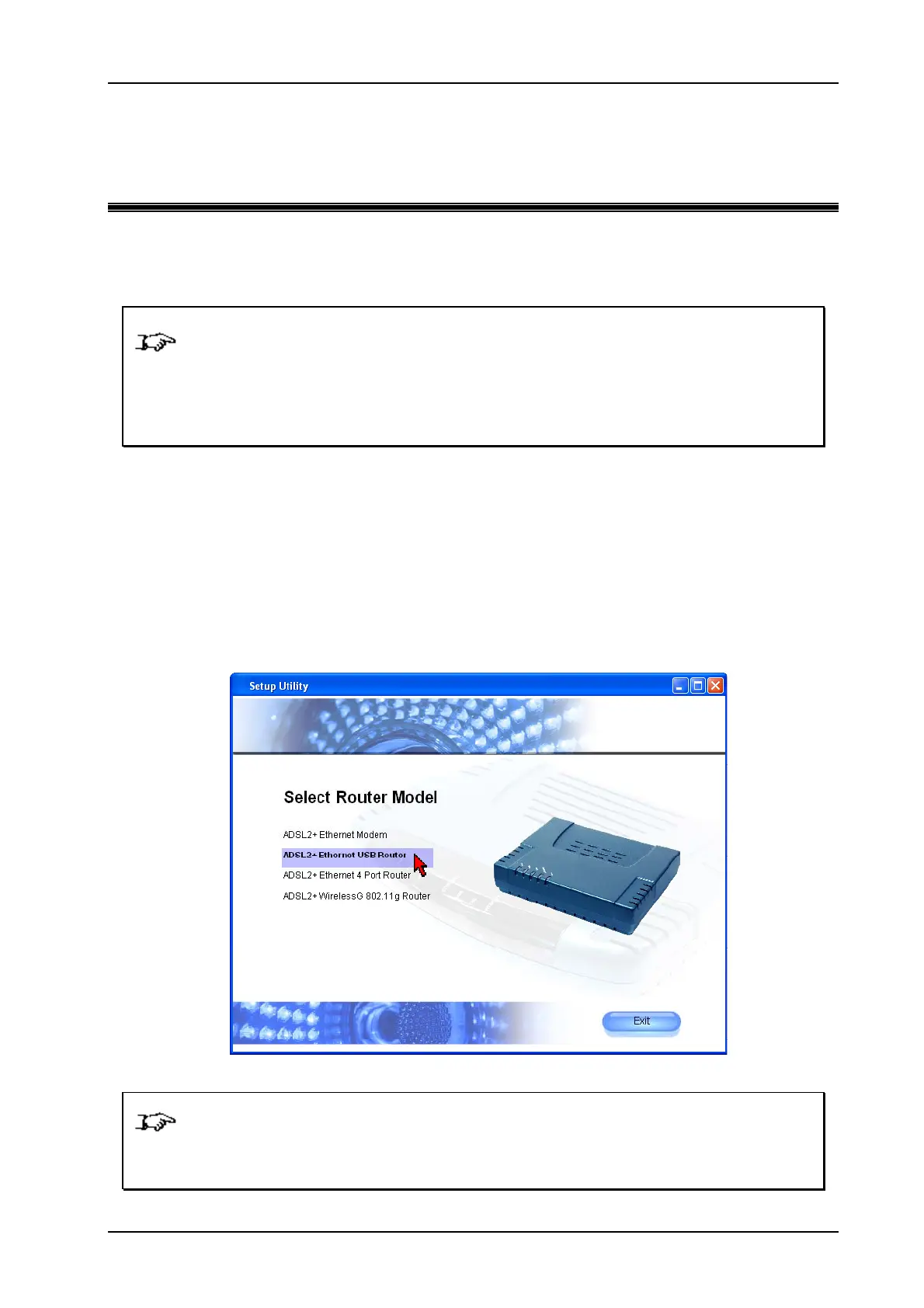 Setup Utility

Select Router Model

ADSL2+ Ethernet Modem

ADSL2+ Ethernet USB Router

ADSL2+ Ethernet 4 Port Router

ADSL2+ WirelessG 802.11g Router

Exit